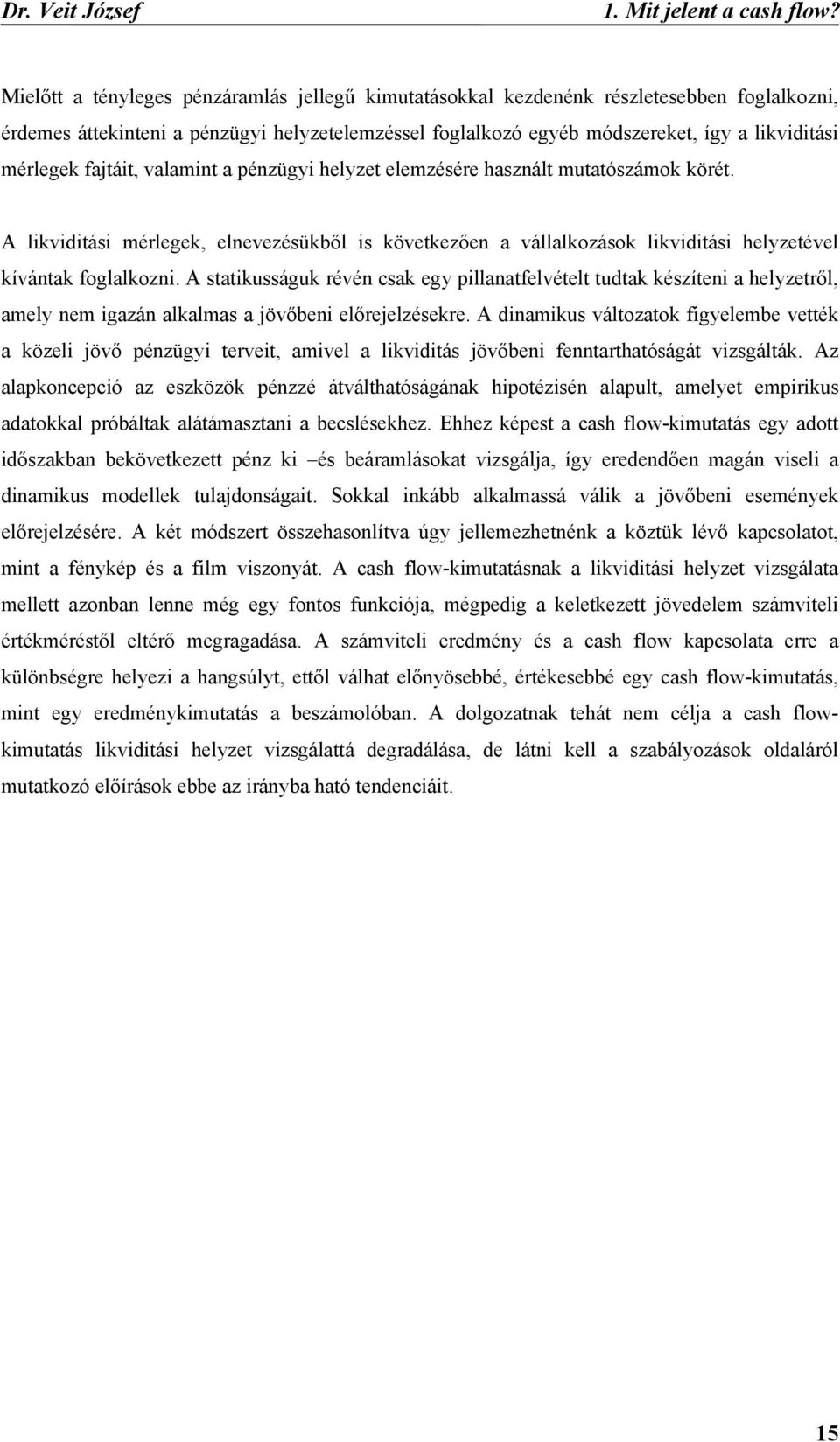 Dr. Veit József 1. Mit jelent a cash flow?

Mielőtt a tényleges pénzáramlás jellegű kimutatásokkal kezdenénk részletesebben foglalkozni, érdemes áttekinteni a pénzügyi helyzetelemzéssel foglalkozó egyéb módszereket, így a likviditási mérlegek fajtáit, valamint a pénzügyi helyzet elemzésére használt mutatószámok körét.

A likviditási mérlegek, elnevezésükből is következően a vállalkozások likviditási helyzetével kívántak foglalkozni. A statikusságuk révén csak egy pillanatfelvételt tudtak készíteni a helyzetről, amely nem igazán alkalmas a jövőbeni előrejelzésekre. A dinamikus változatok figyelembe vették a közeli jövő pénzügyi terveit, amivel a likviditás jövőbeni fenntarthatóságát vizsgálták. Az alapkoncepció az eszközök pénzzé átválthatóságának hipotézisén alapult, amelyet empirikus adatokkal próbáltak alátámasztani a becslésekhez. Ehhez képest a cash flow-kimutatás egy adott időszakban bekövetkezett pénz ki –és beáramlásokat vizsgálja, így eredendően magán viseli a dinamikus modellek tulajdonságait. Sokkal inkább alkalmassá válik a jövőbeni események előrejelzésére. A két módszert összehasonlítva úgy jellemezhetnénk a köztük lévő kapcsolatot, mint a fénykép és a film viszonyát. A cash flow-kimutatásnak a likviditási helyzet vizsgálata mellett azonban lenne még egy fontos funkciója, mégpedig a keletkezett jövedelem számviteli értékméréstől eltérő megragadása. A számviteli eredmény és a cash flow kapcsolata erre a különbségre helyezi a hangsúlyt, ettől válhat előnyösebbé, értékesebbé egy cash flow-kimutatás, mint egy eredménykimutatás a beszámolóban. A dolgozatnak tehát nem célja a cash flow-kimutatás likviditási helyzet vizsgálattá degradálása, de látni kell a szabályozások oldaláról mutatkozó előírások ebbe az irányba ható tendenciáit.

15